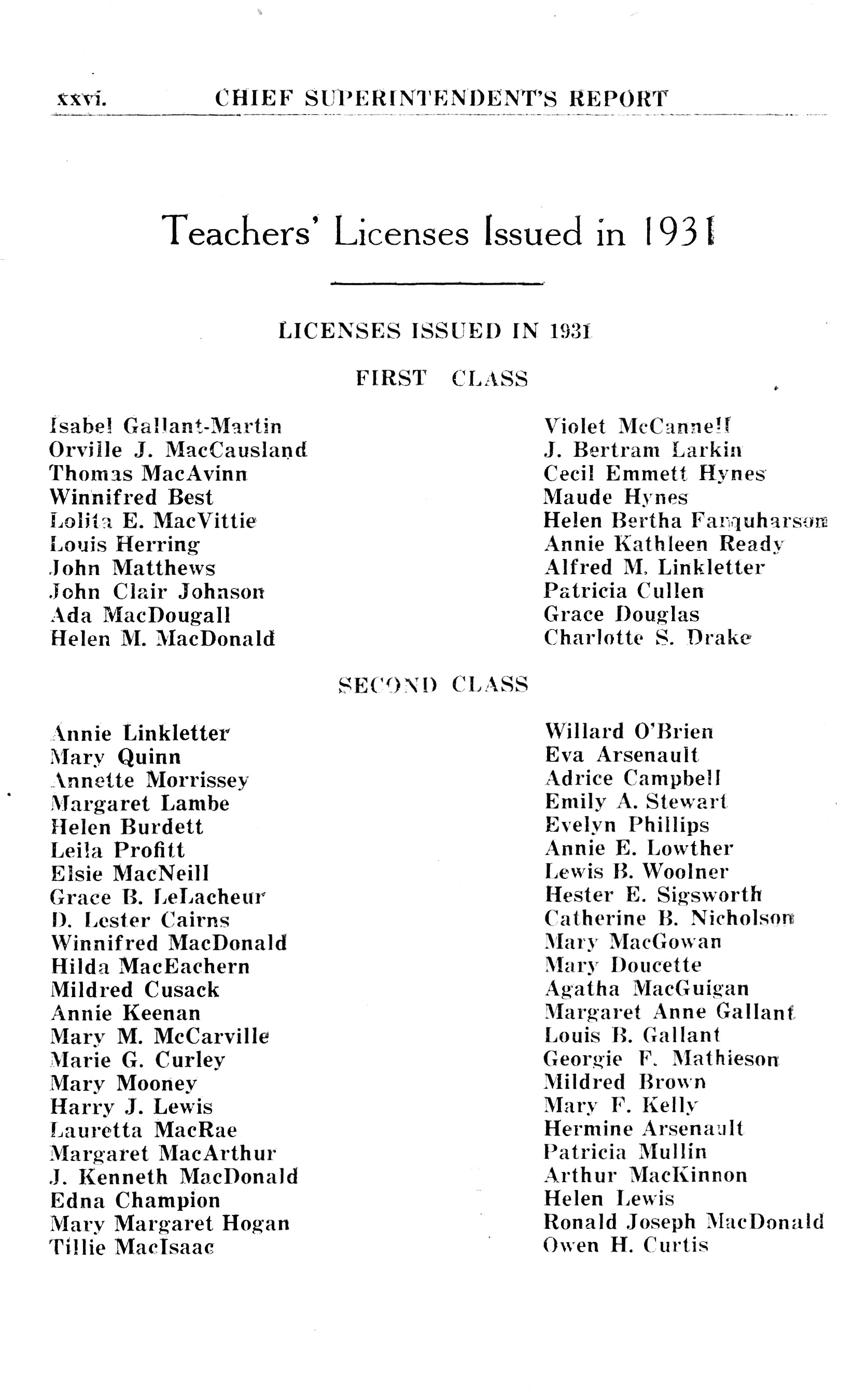 xxvi. CHIEF SUPERINTENDENT'S REPORT

Teachers' Licenses Issued in 1931

LICENSES ISSUED IN 1931

FIRST CLASS

Isabel Gallant-Martin
Orville J. MacCausland
Thomas MacAvinn
Winnifred Best
Lolita E. MacVittie
Louis Herring
John Matthews
John Clair Johnson
Ada MacDougall
Helen M. MacDonald

Violet McCannell
J. Bertram Larkin
Cecil Emmett Hynes
Maude Hynes
Helen Bertha Farquharson
Annie Kathleen Ready
Alfred M. Linkletter
Patricia Cullen
Grace Douglas
Charlotte S. Drake

SECOND CLASS

Annie Linkletter
Mary Quinn
Annette Morrissey
Margaret Lambe
Helen Burdett
Leila Profitt
Elsie MacNeill
Grace B. LeLacheur
D. Lester Cairns
Winnifred MacDonald
Hilda MacEachern
Mildred Cusack
Annie Keenan
Mary M. McCarville
Marie G. Curley
Mary Mooney
Harry J. Lewis
Lauretta MacRae
Margaret MacArthur
J. Kenneth MacDonald
Edna Champion
Mary Margaret Hogan
Tillie MacIsaac

Willard O'Brien
Eva Arsenault
Adrice Campbell
Emily A. Stewart
Evelyn Phillips
Annie E. Lowther
Lewis B. Woolner
Hester E. Sigsworth
Catherine B. Nicholson
Mary MacGowan
Mary Doucette
Agatha MacGuigan
Margaret Anne Gallant
Louis B. Gallant
Georgie F. Mathieson
Mildred Brown
Mary F. Kelly
Hermine Arsenault
Patricia Mullin
Arthur MacKinnon
Helen Lewis
Ronald Joseph MacDonald
Owen H. Curtis